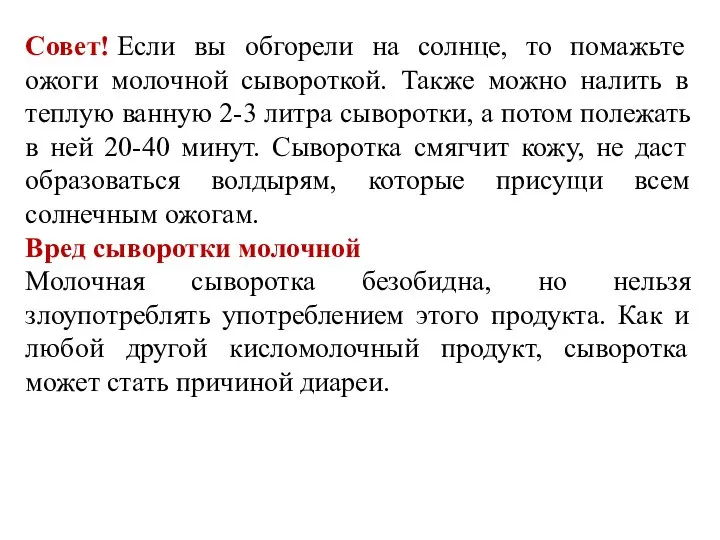 Совет! Если вы обгорели на солнце, то помажьте ожоги молочной сывороткой. Также можно налить в теплую ванную 2-3 литра сыворотки, а потом полежать в ней 20-40 минут. Сыворотка смягчит кожу, не даст образоваться волдырям, которые присущи всем солнечным ожогам.
Вред сыворотки молочной
Молочная сыворотка безобидна, но нельзя злоупотреблять употреблением этого продукта. Как и любой другой кисломолочный продукт, сыворотка может стать причиной диареи.